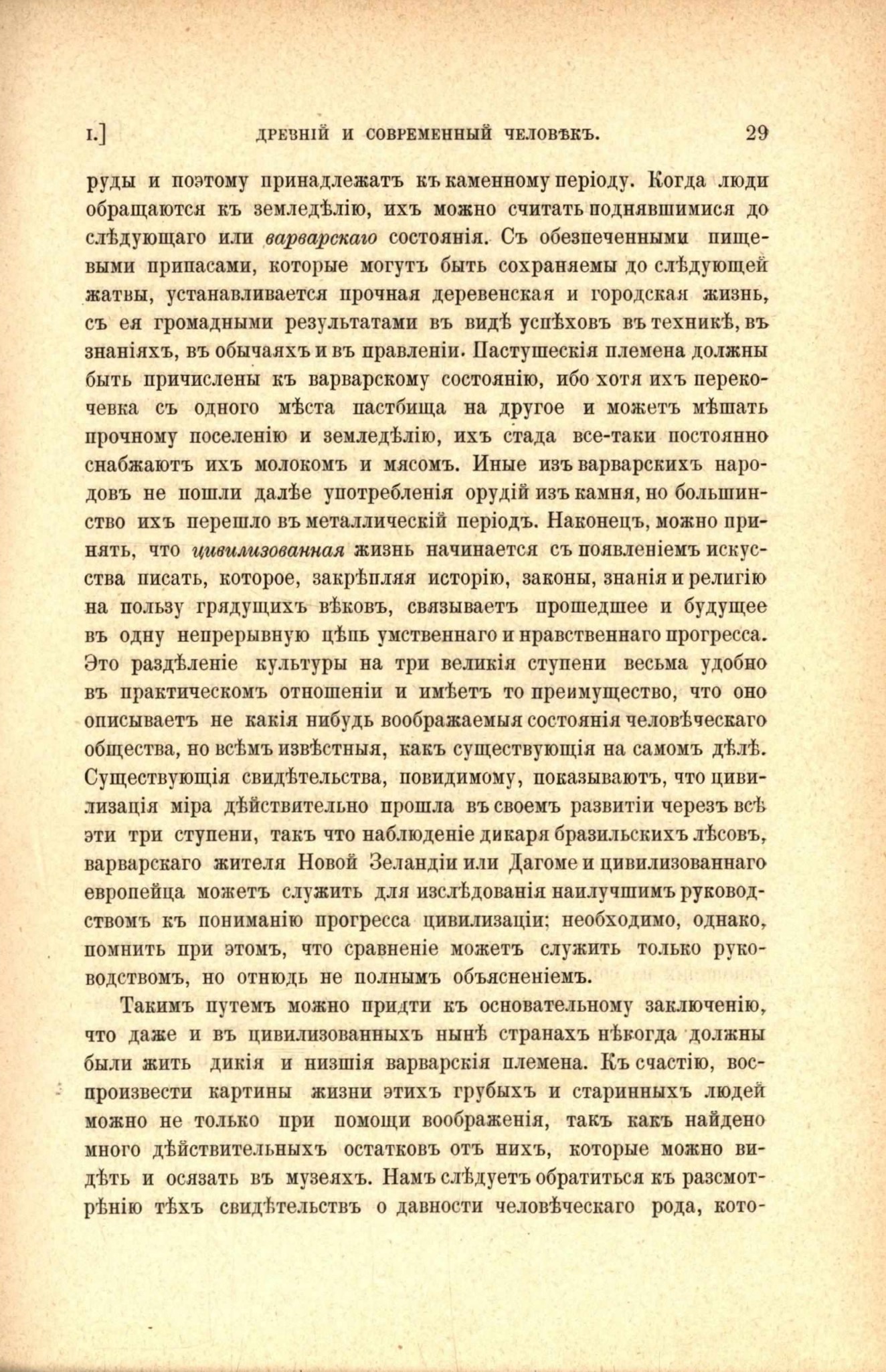 I.] ДРЕВНІЙ И СОВРЕМЕННЫЙ ЧЕЛОВѢКЪ. 29

руды и поэтому принадлежатъ къ каменному періоду. Когда люди обращаются къ земледѣлію, ихъ можно считать поднявшимися до слѣдующаго или варварскаго состоянія. Съ обезпеченными пищевыми припасами, которые могутъ быть сохраняемы до слѣдующей жатвы, устанавливается прочная деревенская и городская жизнь, съ ея громадными результатами въ видѣ успѣховъ въ техникѣ, въ знаніяхъ, въ обычаяхъ и въ правленіи. Пастушескія племена должны быть причислены къ варварскому состоянію, ибо хотя ихъ перекочевка съ одного мѣста пастбища на другое и можетъ мѣшать прочному поселенію и земледѣлію, ихъ стада все-таки постоянно снабжаютъ ихъ молокомъ и мясомъ. Иные изъ варварскихъ народовъ не пошли далѣе употребленія орудій изъ камня, но большинство ихъ перешло въ металлическій періодъ. Наконецъ, можно принять, что цивилизованная жизнь начинается съ появленіемъ искусства писать, которое, закрѣпляя исторію, законы, знанія и религію на пользу грядущихъ вѣковъ, связываетъ прошедшее и будущее въ одну непрерывную цѣпь умственнаго и нравственнаго прогресса. Это раздѣленіе культуры на три великія ступени весьма удобно въ практическомъ отношеніи и имѣетъ то преимущество, что оно описываетъ не какія нибудь воображаемыя состоянія человѣческаго общества, но всѣмъ извѣстныя, какъ существующія на самомъ дѣлѣ. Существующія свидѣтельства, повидимому, показываютъ, что цивилизація міра дѣйствительно прошла въ своемъ развитіи черезъ всѣ эти три ступени, такъ что наблюденіе дикаря бразильскихъ лѣсовъ, варварскаго жителя Новой Зеландіи или Дагоме и цивилизованнаго европейца можетъ служить для изслѣдованія наилучшимъ руководствомъ къ пониманію прогресса цивилизаціи; необходимо, однако, помнить при этомъ, что сравненіе можетъ служить только руководствомъ, но отнюдь не полнымъ объясненіемъ.

Такимъ путемъ можно придти къ основательному заключенію, что даже и въ цивилизованныхъ нынѣ странахъ нѣкогда должны были жить дикія и низшія варварскія племена. Къ счастію, воспроизвести картины жизни этихъ грубыхъ и старинныхъ людей можно не только при помощи воображенія, такъ какъ найдено много дѣйствительныхъ остатковъ отъ нихъ, которые можно видѣть и осязать въ музеяхъ. Намъ слѣдуетъ обратиться къ разсмотрѣнію тѣхъ свидѣтельствъ о давности человѣческаго рода, кото-